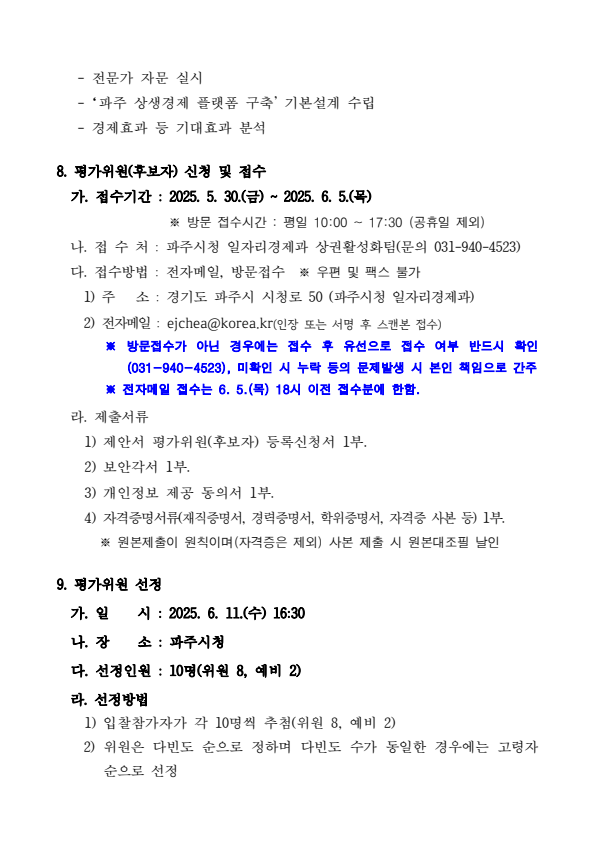 - 전문가 자문 실시
- '파주 상생경제 플랫폼 구축' 기본설계 수립
- 경제효과 등 기대효과 분석

8. 평가위원(후보자) 신청 및 접수

가. 접수기간 : 2025. 5. 30.(금) ~ 2025. 6. 5.(목)

※ 방문 접수시간 : 평일 10:00 ~ 17:30 (공휴일 제외)

나. 접 수 처 : 파주시청 일자리경제과 상권활성화팀(문의 031-940-4523)

다. 접수방법 : 전자메일, 방문접수 ※ 우편 및 팩스 불가

1) 주 소 : 경기도 파주시 시청로 50 (파주시청 일자리경제과)

2) 전자메일 : ejchea@korea.kr(인장 또는 서명 후 스캔본 접수)

※ 방문접수가 아닌 경우에는 접수 후 유선으로 접수 여부 반드시 확인 (031-940-4523), 미확인 시 누락 등의 문제발생 시 본인 책임으로 간주

※ 전자메일 접수는 6. 5.(목) 18시 이전 접수분에 한함.

라. 제출서류

1) 제안서 평가위원(후보자) 등록신청서 1부.

2) 보안각서 1부.

3) 개인정보 제공 동의서 1부.

4) 자격증명서류(재직증명서, 경력증명서, 학위증명서, 자격증 사본 등) 1부.

※ 원본제출이 원칙이며(자격증은 제외) 사본 제출 시 원본대조필 날인

9. 평가위원 선정

가. 일 시 : 2025. 6. 11.(수) 16:30

나. 장 소 : 파주시청

다. 선정인원 : 10명(위원 8, 예비 2)

라. 선정방법

1) 입찰참가자가 각 10명씩 추첨(위원 8, 예비 2)

2) 위원은 다빈도 순으로 정하며 다빈도 수가 동일한 경우에는 고령자 순으로 선정